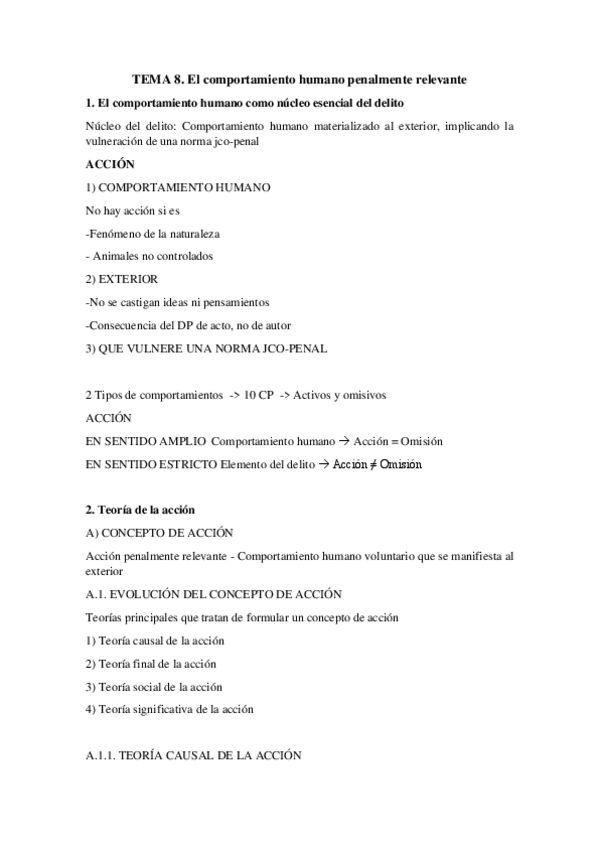 TEMA 8. El comportamiento humano penalmente relevante

1. El comportamiento humano como núcleo esencial del delito

Núcleo del delito: Comportamiento humano materializado al exterior, implicando la vulneración de una norma jco-penal

ACCIÓN

1) COMPORTAMIENTO HUMANO

No hay acción si es

-Fenómeno de la naturaleza

- Animales no controlados

2) EXTERIOR

-No se castigan ideas ni pensamientos

-Consecuencia del DP de acto, no de autor

3) QUE VULNERE UNA NORMA JCO-PENAL

2 Tipos de comportamientos -> 10 CP -> Activos y omisivos

ACCIÓN

EN SENTIDO AMPLIO Comportamiento humano → Acción = Omisión

EN SENTIDO ESTRICTO Elemento del delito → Acción ≠ Omisión

2. Teoría de la acción

A) CONCEPTO DE ACCIÓN

Acción penalmente relevante - Comportamiento humano voluntario que se manifiesta al exterior

A.1. EVOLUCIÓN DEL CONCEPTO DE ACCIÓN

Teorías principales que tratan de formular un concepto de acción

1) Teoría causal de la acción

2) Teoría final de la acción

3) Teoría social de la acción

4) Teoría significativa de la acción

A.1.1. TEORÍA CAUSAL DE LA ACCIÓN